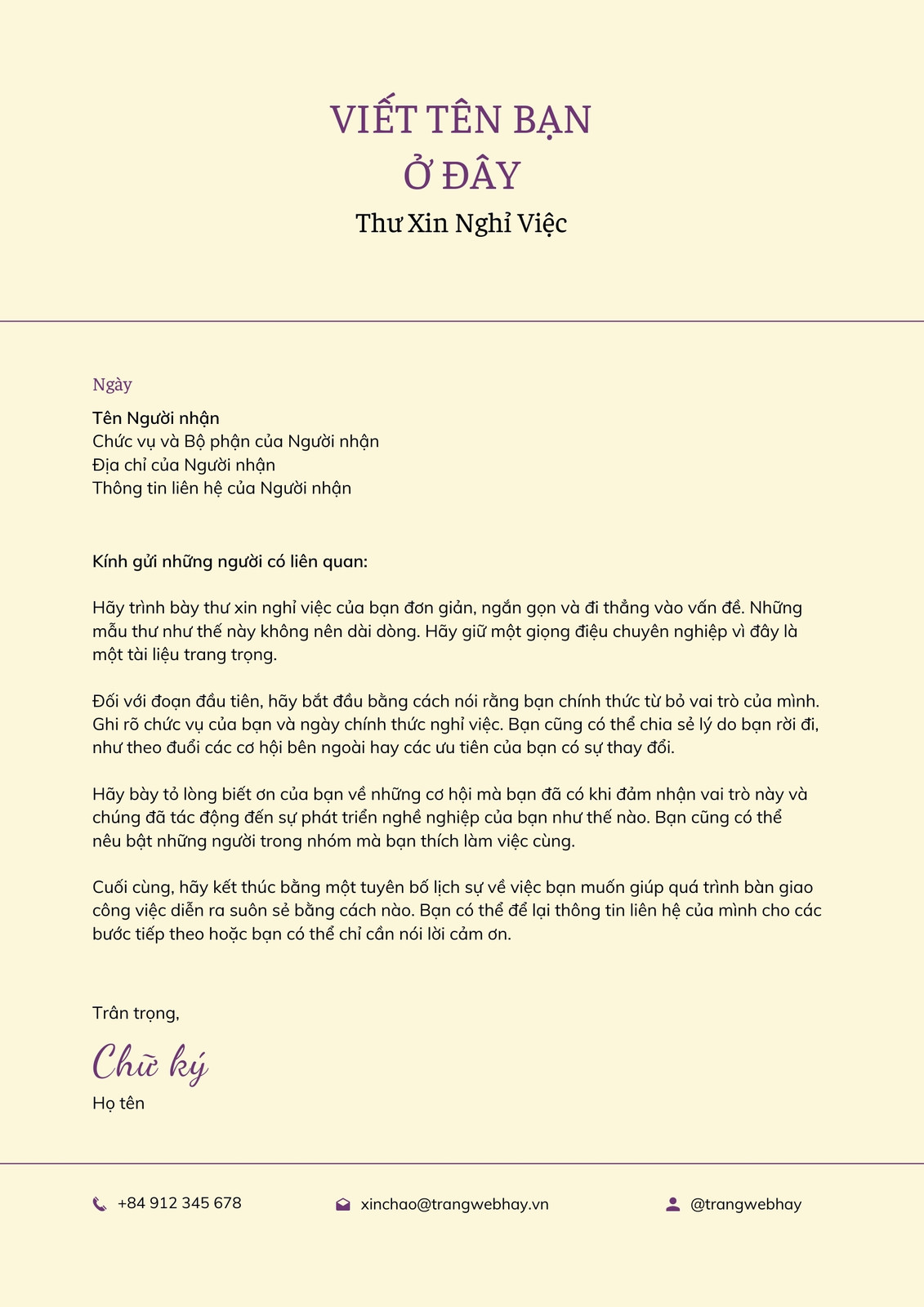 VIẾT TÊN BẠN
Ở ĐÂY
Thư Xin Nghỉ Việc

Ngày

Tên Người nhận
Chức vụ và Bộ phận của Người nhận
Địa chỉ của Người nhận
Thông tin liên hệ của Người nhận

Kính gửi những người có liên quan:

Hãy trình bày thư xin nghỉ việc của bạn đơn giản, ngắn gọn và đi thẳng vào vấn đề. Những mẫu thư như thế này không nên dài dòng. Hãy giữ một giọng điệu chuyên nghiệp vì đây là một tài liệu trang trọng.

Đối với đoạn đầu tiên, hãy bắt đầu bằng cách nói rằng bạn chính thức từ bỏ vai trò của mình. Ghi rõ chức vụ của bạn và ngày chính thức nghỉ việc. Bạn cũng có thể chia sẻ lý do bạn rời đi, như theo đuổi các cơ hội bên ngoài hay các ưu tiên của bạn có sự thay đổi.

Hãy bày tỏ lòng biết ơn của bạn về những cơ hội mà bạn đã có khi đảm nhận vai trò này và chúng đã tác động đến sự phát triển nghề nghiệp của bạn như thế nào. Bạn cũng có thể nêu bật những người trong nhóm mà bạn thích làm việc cùng.

Cuối cùng, hãy kết thúc bằng một tuyên bố lịch sự về việc bạn muốn giúp quá trình bàn giao công việc diễn ra suôn sẻ bằng cách nào. Bạn có thể để lại thông tin liên hệ của mình cho các bước tiếp theo hoặc bạn có thể chỉ cần nói lời cảm ơn.

Trân trọng,

Chữ ký

Họ tên

+84 912 345 678
xinchao@trangwebhay.vn
@trangwebhay